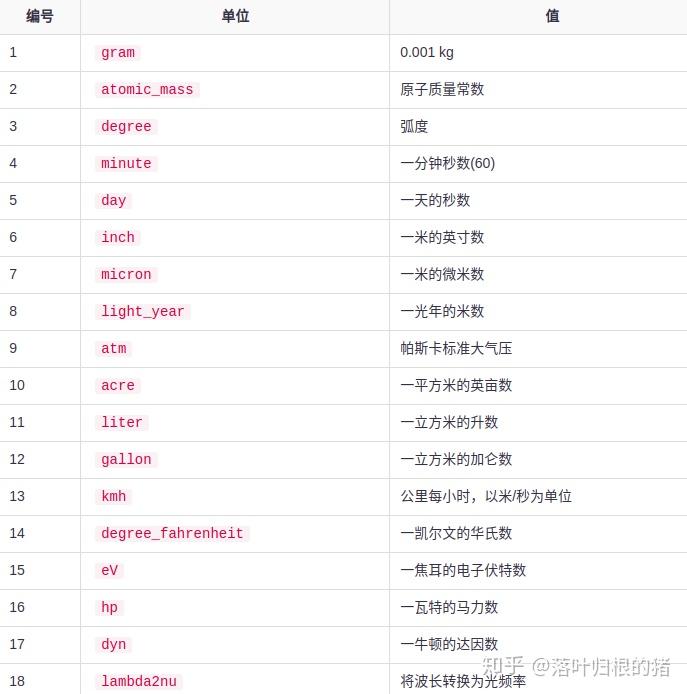 | 编号 | 单位 | 值 |
|---|---|---|
| 1 | gram | 0.001 kg |
| 2 | atomic_mass | 原子质量常数 |
| 3 | degree | 弧度 |
| 4 | minute | 一分钟秒数(60) |
| 5 | day | 一天的秒数 |
| 6 | inch | 一米的英寸数 |
| 7 | micron | 一米的微米数 |
| 8 | light_year | 一光年的米数 |
| 9 | atm | 帕斯卡标准大气压 |
| 10 | acre | 一平方米的英亩数 |
| 11 | liter | 一立方米的升数 |
| 12 | gallon | 一立方米的加仑数 |
| 13 | kmh | 公里每小时，以米/秒为单位 |
| 14 | degree_fahrenheit | 一凯尔文的华氏数 |
| 15 | eV | 一焦耳的电子伏特数 |
| 16 | hp | 一瓦特的马力数 |
| 17 | dyn | 一牛顿的达因数 |
| 18 | lambda2nu | 将波长转换为光频率 |

知乎 @落叶归根的猪